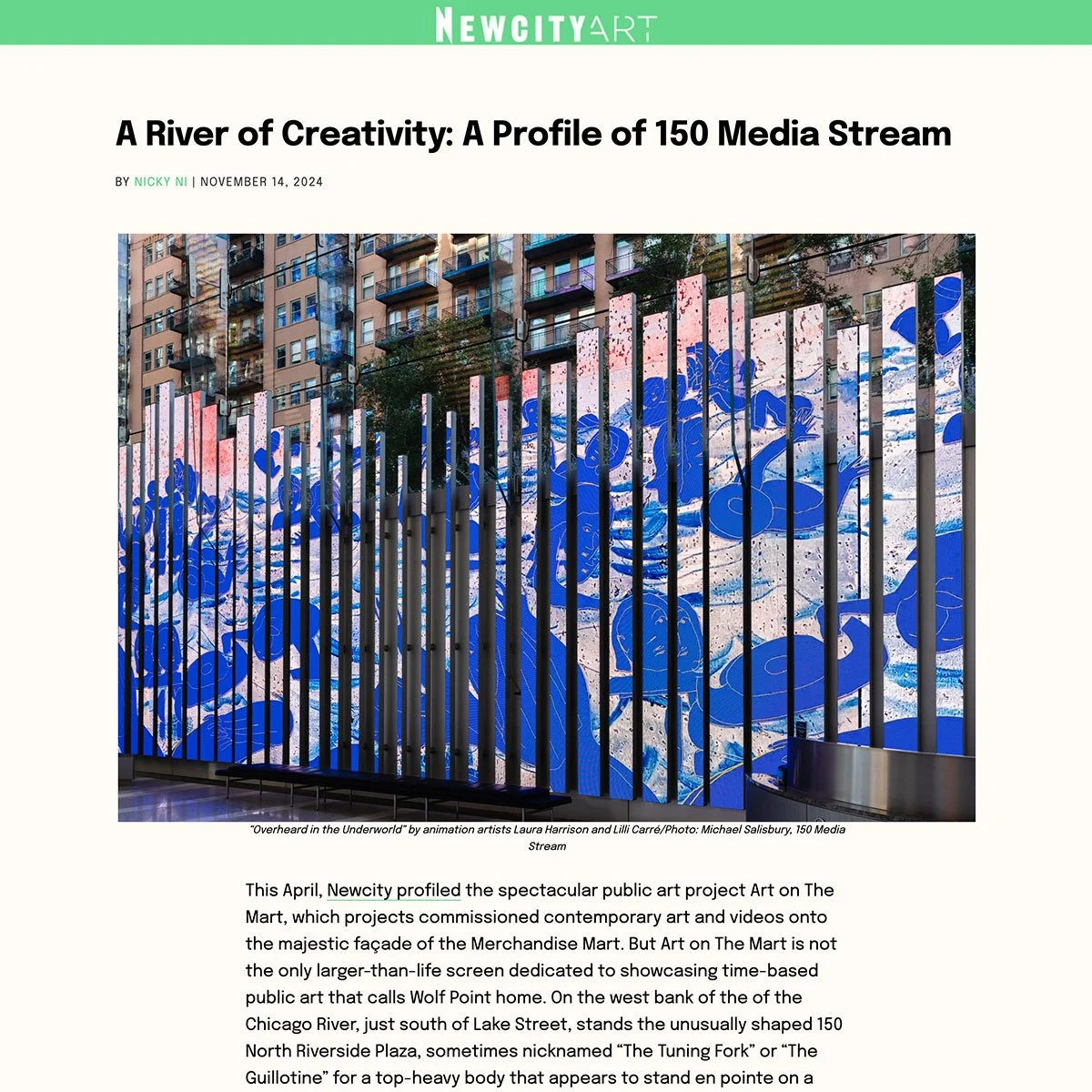 NEWCITYART

A River of Creativity: A Profile of 150 Media Stream

BY NICKY NI | NOVEMBER 14, 2024

"Overheard in the Underworld" by animation artists Laura Harrison and Lilli Carré/Photo: Michael Salisbury, 150 Media Stream

This April, Newcity profiled the spectacular public art project Art on The Mart, which projects commissioned contemporary art and videos onto the majestic façade of the Merchandise Mart. But Art on The Mart is not the only larger-than-life screen dedicated to showcasing time-based public art that calls Wolf Point home. On the west bank of the of the Chicago River, just south of Lake Street, stands the unusually shaped 150 North Riverside Plaza, sometimes nicknamed "The Tuning Fork" or "The Guillotine" for a top-heavy body that appears to stand en pointe on a